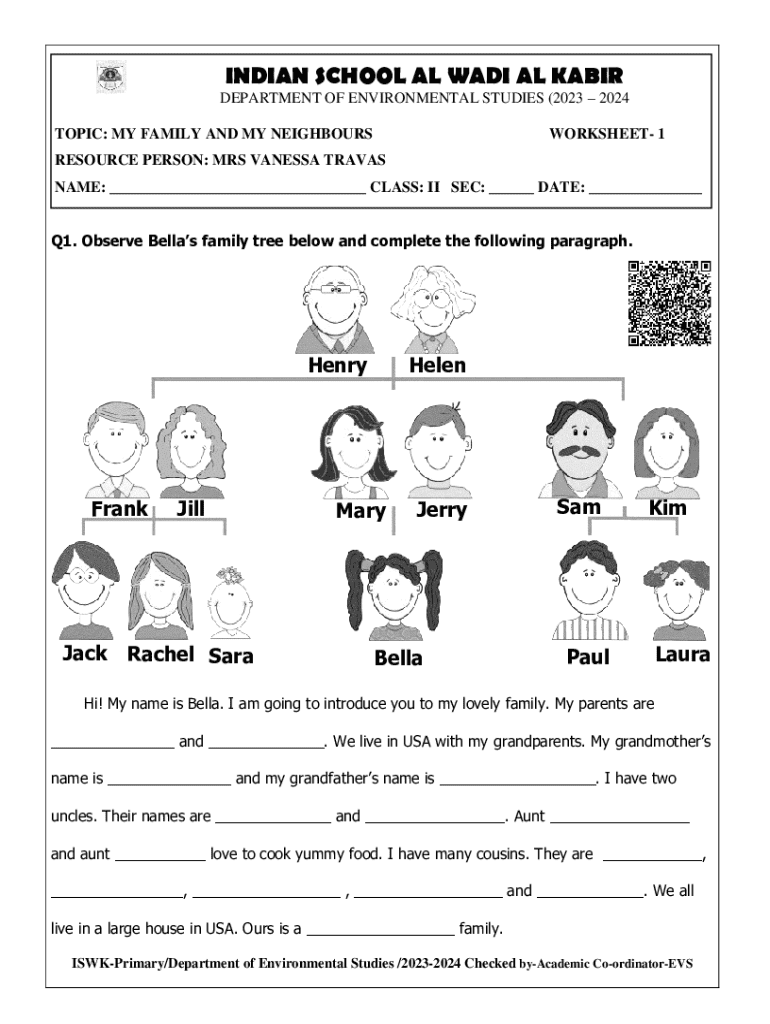 INDIAN SCHOOL AL WADI AL KABIR
DEPARTMENT OF ENVIRONMENTAL STUDIES (2023 – 2024

TOPIC: MY FAMILY AND MY NEIGHBOURS WORKSHEET- 1
RESOURCE PERSON: MRS VANESSA TRAVAS
NAME: ________________________________ CLASS: II SEC: ______ DATE: ______________

Q1. Observe Bella's family tree below and complete the following paragraph.

Henry Helen
Frank Jill Mary Jerry Sam Kim
Jack Rachel Sara Bella Paul Laura

Hi! My name is Bella. I am going to introduce you to my lovely family. My parents are _______________ and ______________. We live in USA with my grandparents. My grandmother's name is _______________ and my grandfather's name is ___________________. I have two uncles. Their names are ______________ and _________________. Aunt _________________ and aunt ___________ love to cook yummy food. I have many cousins. They are ____________, ________________, __________________ , __________________ and _____________. We all live in a large house in USA. Ours is a __________________ family.

ISWK-Primary/Department of Environmental Studies /2023-2024 Checked by-Academic Co-ordinator-EVS